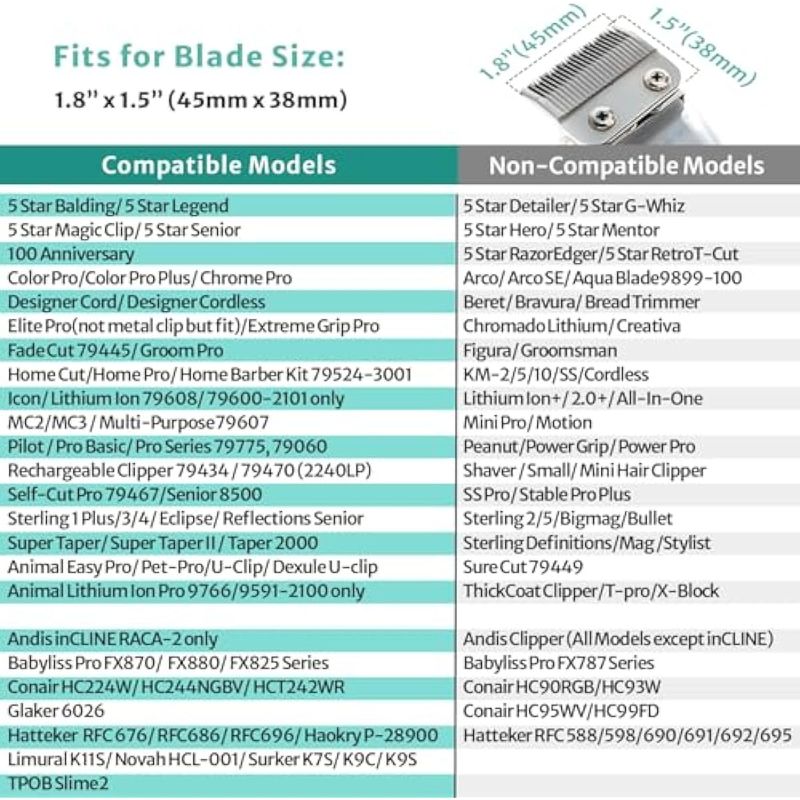 Fits for Blade Size:
1.8" x 1.5" (45mm x 38mm)

1.8"(45mm)
1.5"(38mm)

| Compatible Models | Non-Compatible Models |
|---|---|
| 5 Star Balding/ 5 Star Legend | 5 Star Detailer/ 5 Star G-Whiz |
| 5 Star Magic Clip/ 5 Star Senior | 5 Star Hero/ 5 Star Mentor |
| 100 Anniversary | 5 Star RazorEdger/ 5 Star RetroT-Cut |
| Color Pro/Color Pro Plus/ Chrome Pro | Arco/ Arco SE/ Aqua Blade9899-100 |
| Designer Cord/ Designer Cordless | Beret/ Bravura/ Bread Trimmer |
| Elite Pro(not metal clip but fit)/Extreme Grip Pro | Chromado Lithium/ Creativa |
| Fade Cut 79445/ Groom Pro | Figura/ Groomsman |
| Home Cut/Home Pro/ Home Barber Kit 79524-3001 | KM-2/5/10/SS/Cordless |
| Icon/ Lithium Ion 79608/ 79600-2101 only | Lithium Ion+/ 2.0+/ All-In-One |
| MC2/MC3 / Multi-Purpose79607 | Mini Pro/ Motion |
| Pilot / Pro Basic/ Pro Series 79775, 79060 | Peanut/Power Grip/ Power Pro |
| Rechargeable Clipper 79434 / 79470 (2240LP) | Shaver / Small/ Mini Hair Clipper |
| Self-Cut Pro 79467/Senior 8500 | SS Pro/ Stable Pro Plus |
| Sterling 1 Plus/3/4/ Eclipse/ Reflections Senior | Sterling 2/5/Bigmag/Bullet |
| Super Taper/ Super Taper II / Taper 2000 | Sterling Definitions/Mag /Stylist |
| Animal Easy Pro/ Pet-Pro/U-Clip/ Dexule U-clip | Sure Cut 79449 |
| Animal Lithium Ion Pro 9766/9591-2100 only | ThickCoat Clipper/T-pro/X-Block |
| | |
| Andis inCLINE RACA-2 only | Andis Clipper (All Models except inCLINE) |
| Babyliss Pro FX870/ FX880/ FX825 Series | Babyliss Pro FX787 Series |
| Conair HC224W/ HC244NGBV/ HCT242WR | Conair HC90RGB/HC93W |
| Glaker 6026 | Conair HC95WV/HC99FD |
| Hatteker RFC 676/ RFC686/ RFC696/ Haokry P-28900 | Hatteker RFC 588/598/690/691/692/695 |
| Limural K11S/ Novah HCL-001/ Surker K7S/ K9C/ K9S | |
| TPOB Slime2 | |